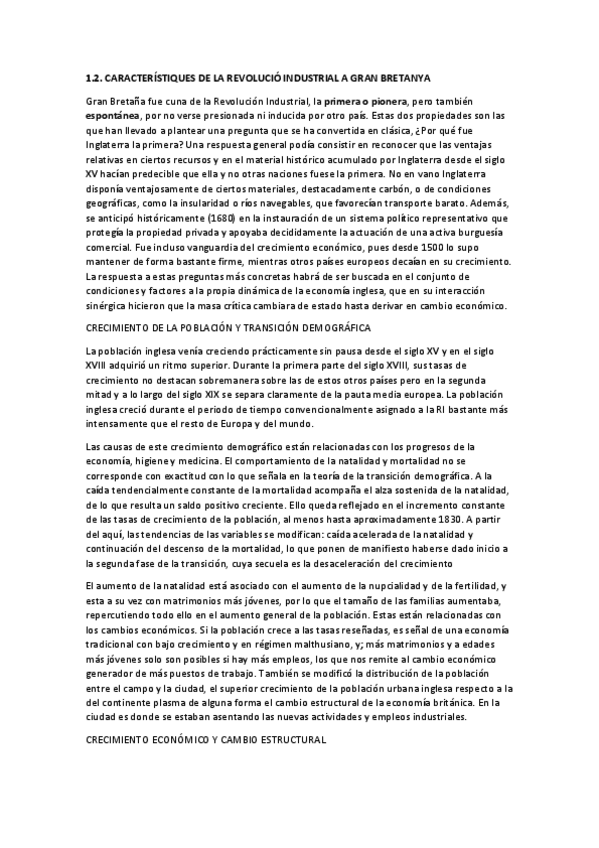 1.2. CARACTERÍSTIQUES DE LA REVOLUCIÓ INDUSTRIAL A GRAN BRETANYA

Gran Bretaña fue cuna de la Revolución Industrial, la primera o pionera, pero también espontánea, por no verse presionada ni inducida por otro país. Estas dos propiedades son las que han llevado a plantear una pregunta que se ha convertida en clásica, ¿Por qué fue Inglaterra la primera? Una respuesta general podía consistir en reconocer que las ventajas relativas en ciertos recursos y en el material histórico acumulado por Inglaterra desde el siglo XV hacían predecible que ella y no otras naciones fuese la primera. No en vano Inglaterra disponía ventajosamente de ciertos materiales, destacadamente carbón, o de condiciones geográficas, como la insularidad o ríos navegables, que favorecían transporte barato. Además, se anticipó históricamente (1680) en la instauración de un sistema político representativo que protegía la propiedad privada y apoyaba decididamente la actuación de una activa burguesía comercial. Fue incluso vanguardia del crecimiento económico, pues desde 1500 lo supo mantener de forma bastante firme, mientras otros países europeos decaían en su crecimiento. La respuesta a estas preguntas más concretas habrá de ser buscada en el conjunto de condiciones y factores a la propia dinámica de la economía inglesa, que en su interacción sinérgica hicieron que la masa crítica cambiara de estado hasta derivar en cambio económico.

CRECIMIENTO DE LA POBLACIÓN Y TRANSICIÓN DEMOGRÁFICA

La población inglesa venía creciendo prácticamente sin pausa desde el siglo XV y en el siglo XVIII adquirió un ritmo superior. Durante la primera parte del siglo XVIII, sus tasas de crecimiento no destacan sobremanera sobre las de estos otros países pero en la segunda mitad y a lo largo del siglo XIX se separa claramente de la pauta media europea. La población inglesa creció durante el periodo de tiempo convencionalmente asignado a la RI bastante más intensamente que el resto de Europa y del mundo.

Las causas de este crecimiento demográfico están relacionadas con los progresos de la economía, higiene y medicina. El comportamiento de la natalidad y mortalidad no se corresponde con exactitud con lo que señala en la teoría de la transición demográfica. A la caída tendencialmente constante de la mortalidad acompaña el alza sostenida de la natalidad, de lo que resulta un saldo positivo creciente. Ello queda reflejado en el incremento constante de las tasas de crecimiento de la población, al menos hasta aproximadamente 1830. A partir del aquí, las tendencias de las variables se modifican: caída acelerada de la natalidad y continuación del descenso de la mortalidad, lo que ponen de manifiesto haberse dado inicio a la segunda fase de la transición, cuya secuela es la desaceleración del crecimiento

El aumento de la natalidad está asociado con el aumento de la nupcialidad y de la fertilidad, y esta a su vez con matrimonios más jóvenes, por lo que el tamaño de las familias aumentaba, repercutiendo todo ello en el aumento general de la población. Estas están relacionadas con los cambios económicos. Si la población crece a las tasas reseñadas, es señal de una economía tradicional con bajo crecimiento y en régimen malthusiano, y; más matrimonios y a edades más jóvenes solo son posibles si hay más empleos, los que nos remite al cambio económico generador de más puestos de trabajo. También se modificó la distribución de la población entre el campo y la ciudad, el superior crecimiento de la población urbana inglesa respecto a la del continente plasma de alguna forma el cambio estructural de la economía británica. En la ciudad es donde se estaban asentando las nuevas actividades y empleos industriales.

CRECIMIENTO ECONÓMICO Y CAMBIO ESTRUCTURAL